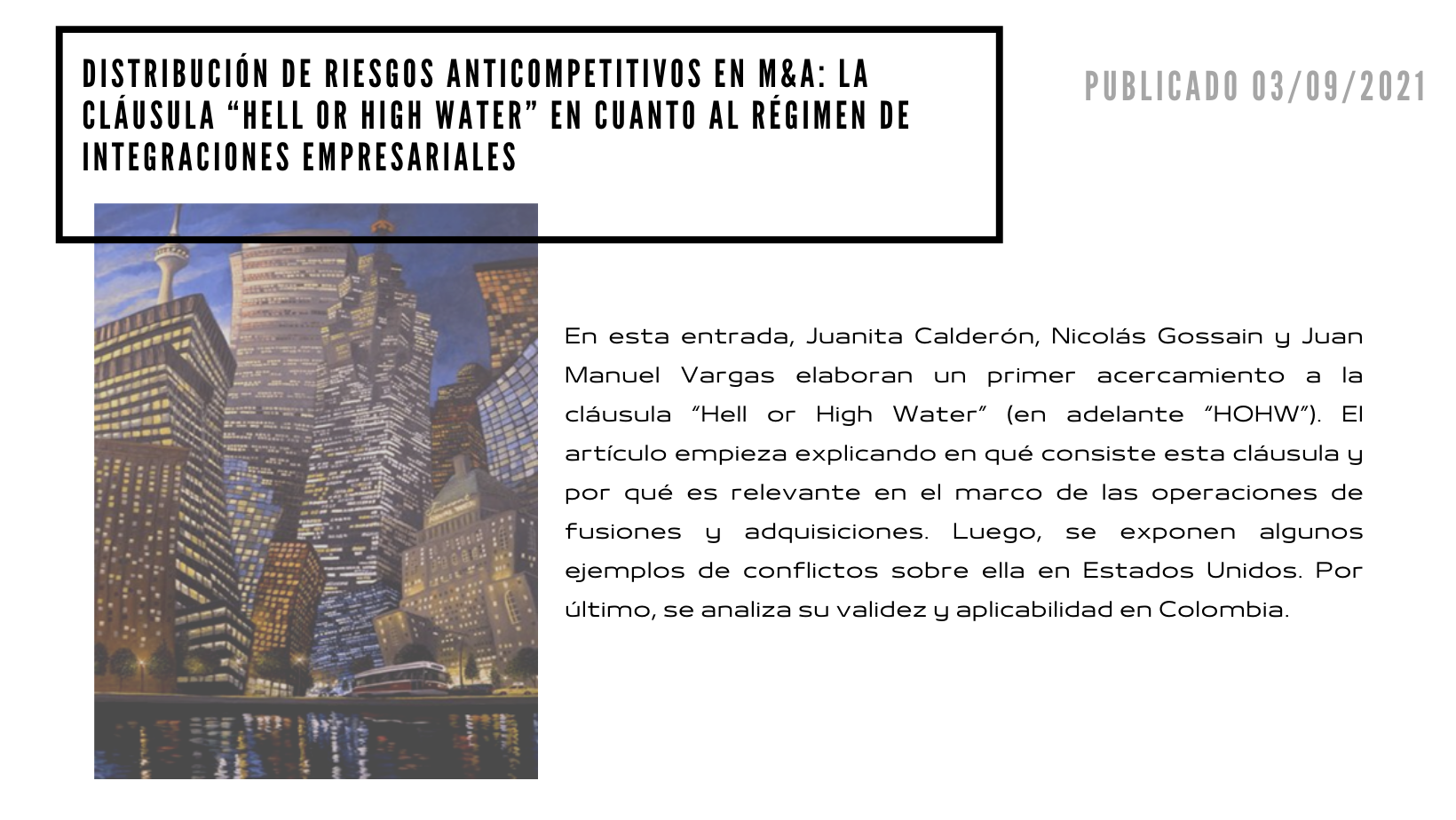 DISTRIBUCIÓN DE RIESGOS ANTICOMPETITIVOS EN M&A: LA CLÁUSULA “HELL OR HIGH WATER” EN CUANTO AL RÉGIMEN DE INTEGRACIONES EMPRESARIALES

PUBLICADO 03/09/2021

En esta entrada, Juanita Calderón, Nicolás Gossain y Juan Manuel Vargas elaboran un primer acercamiento a la cláusula “Hell or High Water” (en adelante “HOHW”). El artículo empieza explicando en qué consiste esta cláusula y por qué es relevante en el marco de las operaciones de fusiones y adquisiciones. Luego, se exponen algunos ejemplos de conflictos sobre ella en Estados Unidos. Por último, se analiza su validez y aplicabilidad en Colombia.